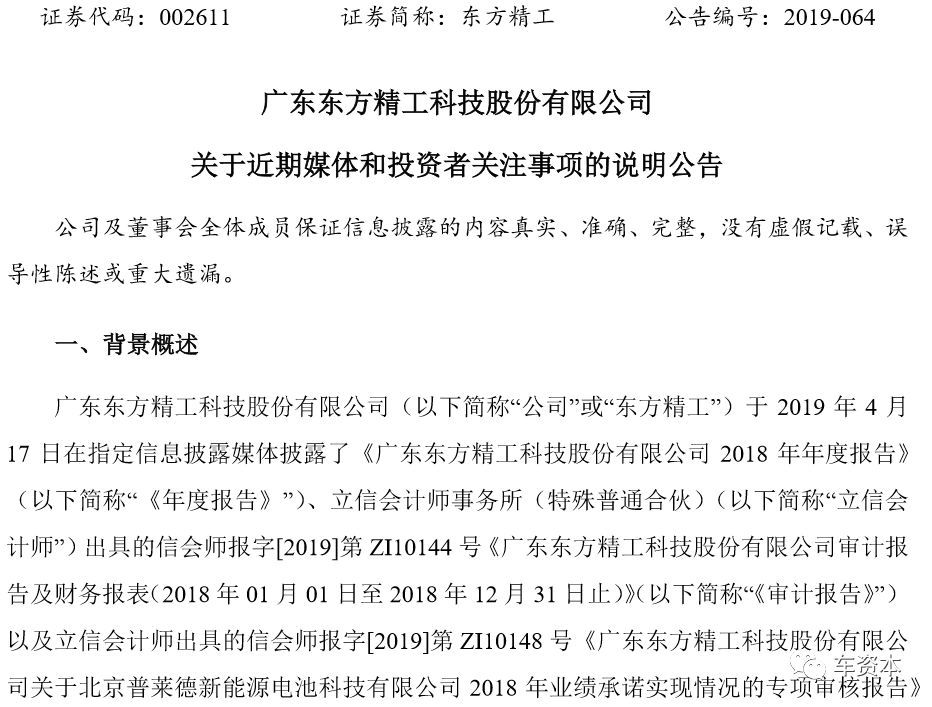 证券代码：002611　　证券简称：东方精工　　公告编号：2019-064

广东东方精工科技股份有限公司

关于近期媒体和投资者关注事项的说明公告

公司及董事会全体成员保证信息披露的内容真实、准确、完整，没有虚假记载、误导性陈述或重大遗漏。

一、背景概述

广东东方精工科技股份有限公司（以下简称“公司”或“东方精工”）于 2019 年 4 月 17 日在指定信息披露媒体披露了《广东东方精工科技股份有限公司 2018 年年度报告》（以下简称“《年度报告》”）、立信会计师事务所（特殊普通合伙）（以下简称“立信会计师”）出具的信会师报字[2019]第 ZI10144 号《广东东方精工科技股份有限公司审计报告及财务报表（2018 年 01 月 01 日至 2018 年 12 月 31 日止）》（以下简称“《审计报告》”）以及立信会计师出具的信会师报字[2019]第 ZI10148 号《广东东方精工科技股份有限公司关于北京普莱德新能源电池科技有限公司 2018 年业绩承诺实现情况的专项审核报告》

车资本